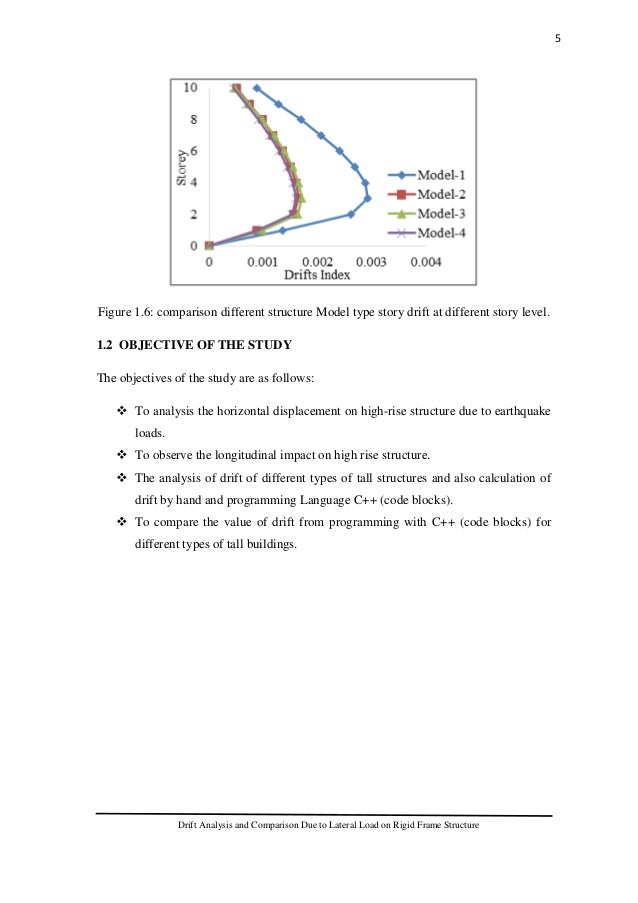 5

10
8
6
4
2
0
Storey
0
0.001
0.002
0.003
0.004
Drifts Index
Model-1
Model-2
Model-3
Model-4

Figure 1.6: comparison different structure Model type story drift at different story level.

1.2 OBJECTIVE OF THE STUDY

The objectives of the study are as follows:

❖ To analysis the horizontal displacement on high-rise structure due to earthquake loads.

❖ To observe the longitudinal impact on high rise structure.

❖ The analysis of drift of different types of tall structures and also calculation of drift by hand and programming Language C++ (code blocks).

❖ To compare the value of drift from programming with C++ (code blocks) for different types of tall buildings.

Drift Analysis and Comparison Due to Lateral Load on Rigid Frame Structure